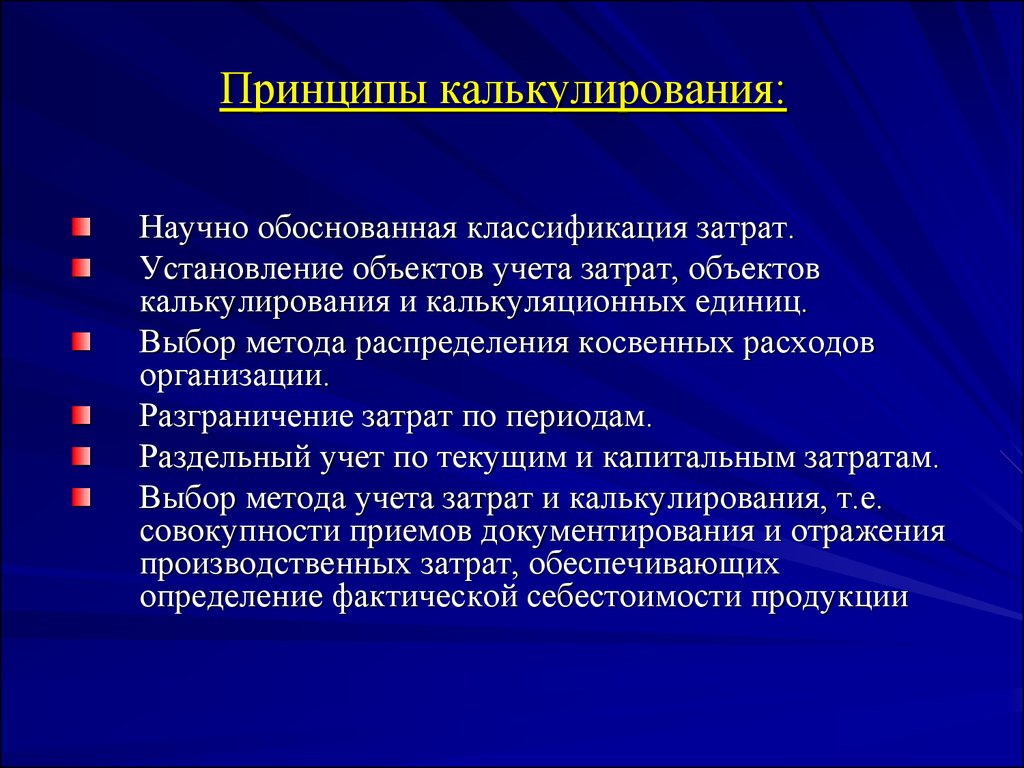 Принципы калькулирования:

Научно обоснованная классификация затрат.

Установление объектов учета затрат, объектов калькулирования и калькуляционных единиц.

Выбор метода распределения косвенных расходов организации.

Разграничение затрат по периодам.

Раздельный учет по текущим и капитальным затратам.

Выбор метода учета затрат и калькулирования, т.е. совокупности приемов документирования и отражения производственных затрат, обеспечивающих определение фактической себестоимости продукции